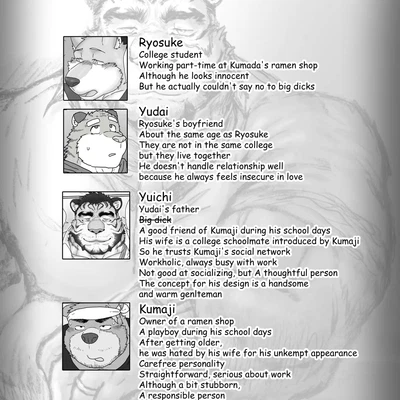 Ryosuke
College student
Working part-time at Kumada's ramen shop
Although he looks innocent
But he actually couldn't say no to big dicks

Yudai
Ryosuke's boyfriend
About the same age as Ryosuke
They are not in the same college
but they live together
He doesn't handle relationship well
because he always feels insecure in love

Yuichi
Yudai's father
~~Big dick~~
A good friend of Kumaji during his school days
His wife is a college schoolmate introduced by Kumaji
So he trusts Kumaji's social network
Workholic, always busy with work
Not good at socializing, but A thoughtful person
The concept for his design is a handsome
and warm genlteman

Kumaji
Owner of a ramen shop
A playboy during his school days
After getting older,
he was hated by his wife for his unkempt appearance
Carefree personality
Straightforward, serious about work
Although a bit stubborn,
A responsible person